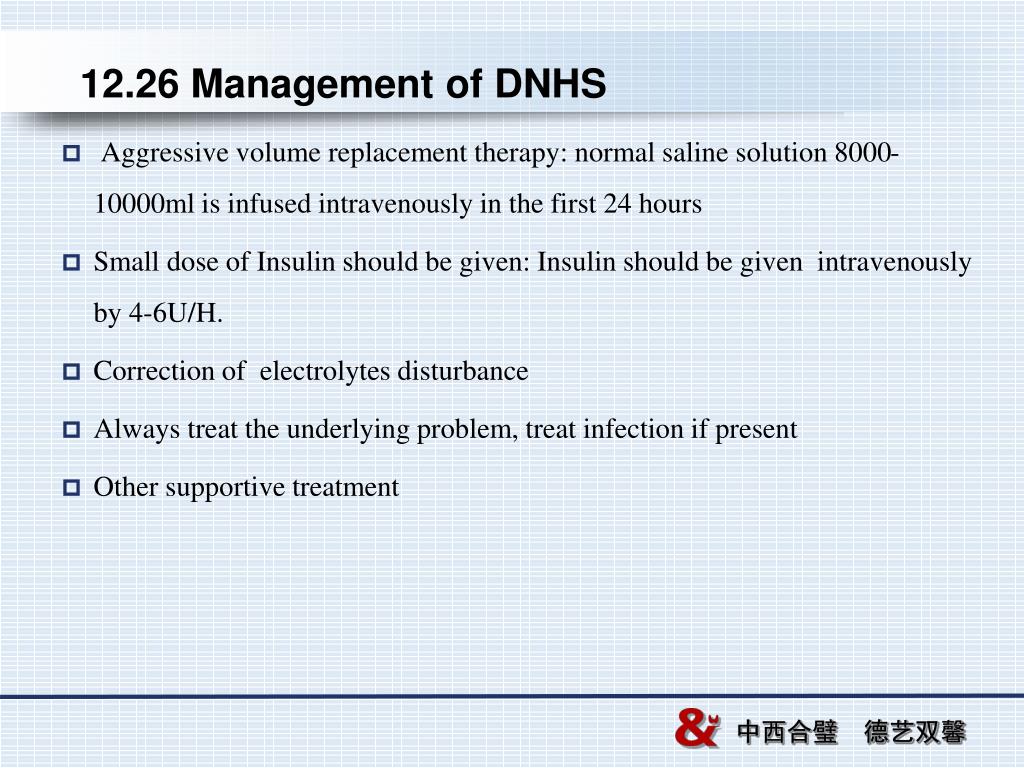 12.26 Management of DNHS

Aggressive volume replacement therapy: normal saline solution 8000-10000ml is infused intravenously in the first 24 hours

Small dose of Insulin should be given: Insulin should be given intravenously by 4-6U/H.

Correction of electrolytes disturbance

Always treat the underlying problem, treat infection if present

Other supportive treatment

& 中西合璧 德艺双馨